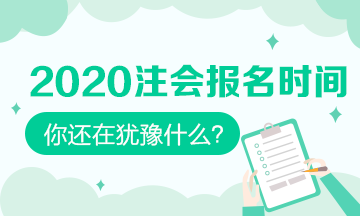 2020注会报名时间

你还在犹豫什么?